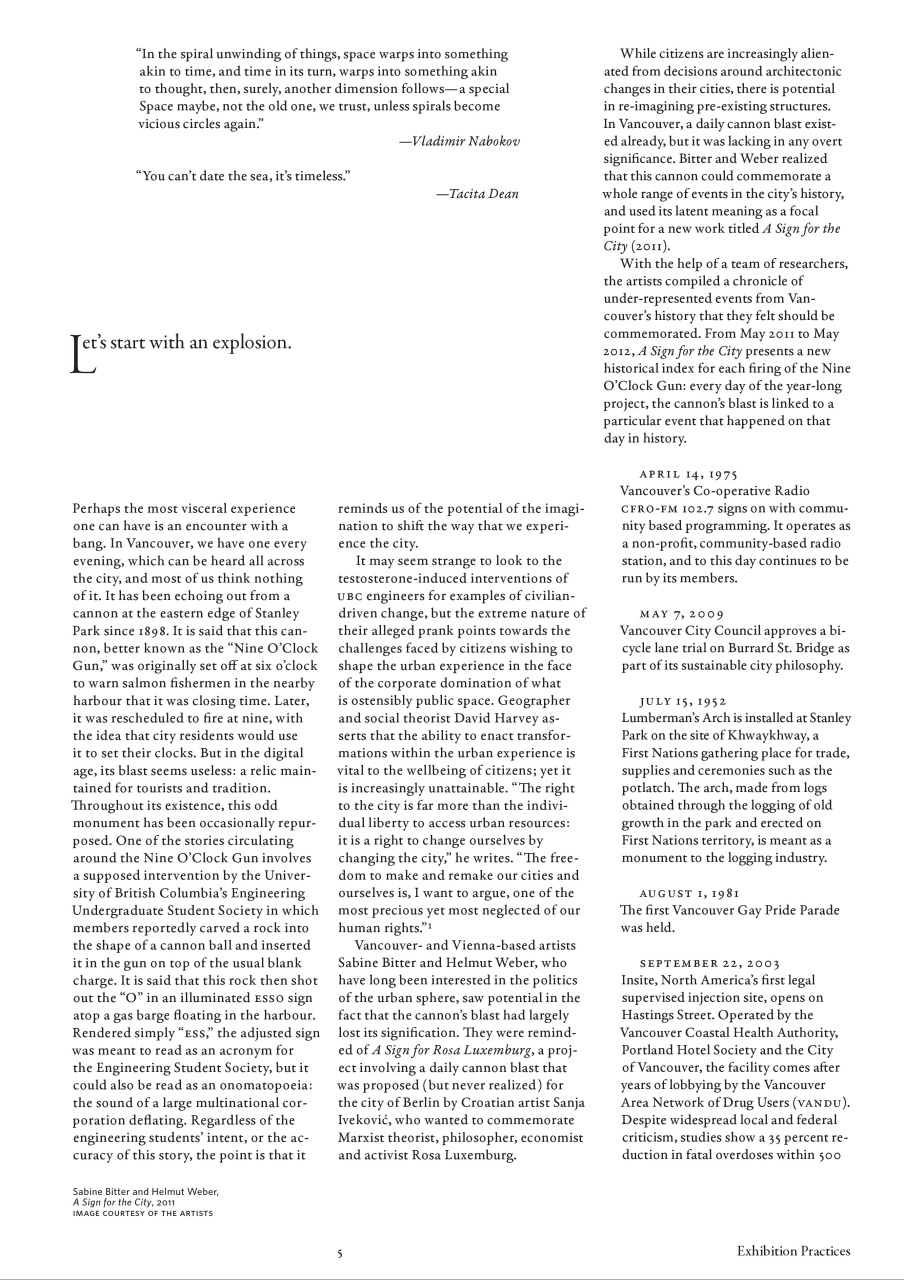 "In the spiral unwinding of things, space warps into something akin to time, and time in its turn, warps into something akin to thought, then, surely, another dimension follows—a special Space maybe, not the old one, we trust, unless spirals become vicious circles again."

—Vladimir Nabokov

"You can't date the sea, it's timeless."

—Tacita Dean

Let's start with an explosion.

Perhaps the most visceral experience one can have is an encounter with a bang. In Vancouver, we have one every evening, which can be heard all across the city, and most of us think nothing of it. It has been echoing out from a cannon at the eastern edge of Stanley Park since 1898. It is said that this cannon, better known as the "Nine O'Clock Gun," was originally set off at six o'clock to warn salmon fishermen in the nearby harbour that it was closing time. Later, it was rescheduled to fire at nine, with the idea that city residents would use it to set their clocks. But in the digital age, its blast seems useless: a relic maintained for tourists and tradition. Throughout its existence, this odd monument has been occasionally repurposed. One of the stories circulating around the Nine O'Clock Gun involves a supposed intervention by the University of British Columbia's Engineering Undergraduate Student Society in which members reportedly carved a rock into the shape of a cannon ball and inserted it in the gun on top of the usual blank charge. It is said that this rock then shot out the "O" in an illuminated ESSO sign atop a gas barge floating in the harbour. Rendered simply "ESS," the adjusted sign was meant to read as an acronym for the Engineering Student Society, but it could also be read as an onomatopoeia: the sound of a large multinational corporation deflating. Regardless of the engineering students' intent, or the accuracy of this story, the point is that it

reminds us of the potential of the imagination to shift the way that we experience the city.

It may seem strange to look to the testosterone-induced interventions of UBC engineers for examples of civilian-driven change, but the extreme nature of their alleged prank points towards the challenges faced by citizens wishing to shape the urban experience in the face of the corporate domination of what is ostensibly public space. Geographer and social theorist David Harvey asserts that the ability to enact transformations within the urban experience is vital to the wellbeing of citizens; yet it is increasingly unattainable. "The right to the city is far more than the individual liberty to access urban resources: it is a right to change ourselves by changing the city," he writes. "The freedom to make and remake our cities and ourselves is, I want to argue, one of the most precious yet most neglected of our human rights."¹

Vancouver- and Vienna-based artists Sabine Bitter and Helmut Weber, who have long been interested in the politics of the urban sphere, saw potential in the fact that the cannon's blast had largely lost its signification. They were reminded of A Sign for Rosa Luxemburg, a project involving a daily cannon blast that was proposed (but never realized) for the city of Berlin by Croatian artist Sanja Iveković, who wanted to commemorate Marxist theorist, philosopher, economist and activist Rosa Luxemburg.

While citizens are increasingly alienated from decisions around architectonic changes in their cities, there is potential in re-imagining pre-existing structures. In Vancouver, a daily cannon blast existed already, but it was lacking in any overt significance. Bitter and Weber realized that this cannon could commemorate a whole range of events in the city's history, and used its latent meaning as a focal point for a new work titled A Sign for the City (2011).

With the help of a team of researchers, the artists compiled a chronicle of under-represented events from Vancouver's history that they felt should be commemorated. From May 2011 to May 2012, A Sign for the City presents a new historical index for each firing of the Nine O'Clock Gun: every day of the year-long project, the cannon's blast is linked to a particular event that happened on that day in history.

APRIL 14, 1975
Vancouver's Co-operative Radio CFRO-FM 102.7 signs on with community based programming. It operates as a non-profit, community-based radio station, and to this day continues to be run by its members.

MAY 7, 2009
Vancouver City Council approves a bicycle lane trial on Burrard St. Bridge as part of its sustainable city philosophy.

JULY 15, 1952
Lumberman's Arch is installed at Stanley Park on the site of Khwaykhway, a First Nations gathering place for trade, supplies and ceremonies such as the potlatch. The arch, made from logs obtained through the logging of old growth in the park and erected on First Nations territory, is meant as a monument to the logging industry.

AUGUST 1, 1981
The first Vancouver Gay Pride Parade was held.

SEPTEMBER 22, 2003
Insite, North America's first legal supervised injection site, opens on Hastings Street. Operated by the Vancouver Coastal Health Authority, Portland Hotel Society and the City of Vancouver, the facility comes after years of lobbying by the Vancouver Area Network of Drug Users (VANDU). Despite widespread local and federal criticism, studies show a 35 percent reduction in fatal overdoses within 500

Sabine Bitter and Helmut Weber,
A Sign for the City, 2011
IMAGE COURTESY OF THE ARTISTS

5

Exhibition Practices